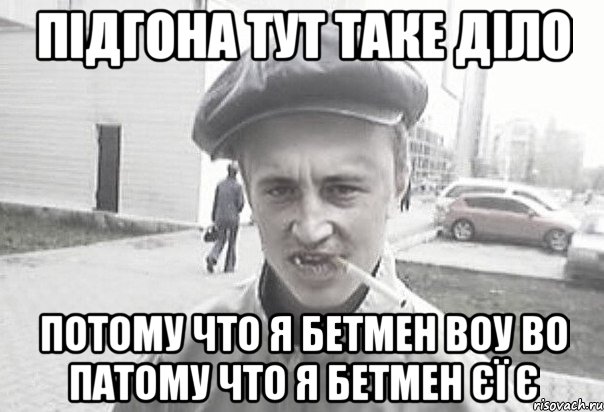 ПІДГОНА ТУТ ТАКЕ ДІЛО

ПОТОМУ ЧТО Я БЕТМЕН ВОУ ВО ПАТОМУ ЧТО Я БЕТМЕН ЄЇ Є

risovach.ru